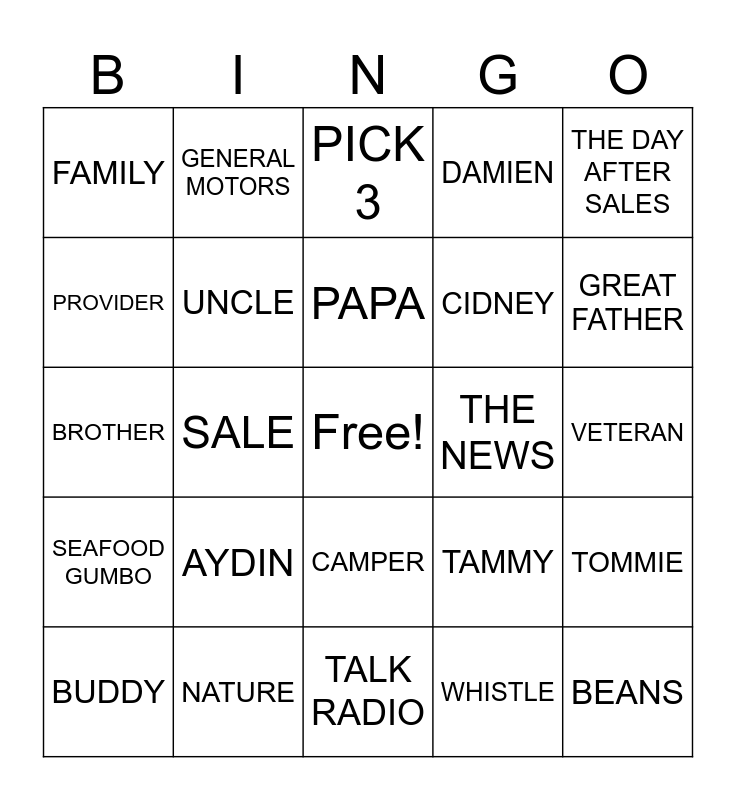 | B | I | N | G | O |
|---|---|---|---|---|
| FAMILY | GENERAL MOTORS | PICK 3 | DAMIEN | THE DAY AFTER SALES |
| PROVIDER | UNCLE | PAPA | CIDNEY | GREAT FATHER |
| BROTHER | SALE | Free! | THE NEWS | VETERAN |
| SEAFOOD GUMBO | AYDIN | CAMPER | TAMMY | TOMMIE |
| BUDDY | NATURE | TALK RADIO | WHISTLE | BEANS |